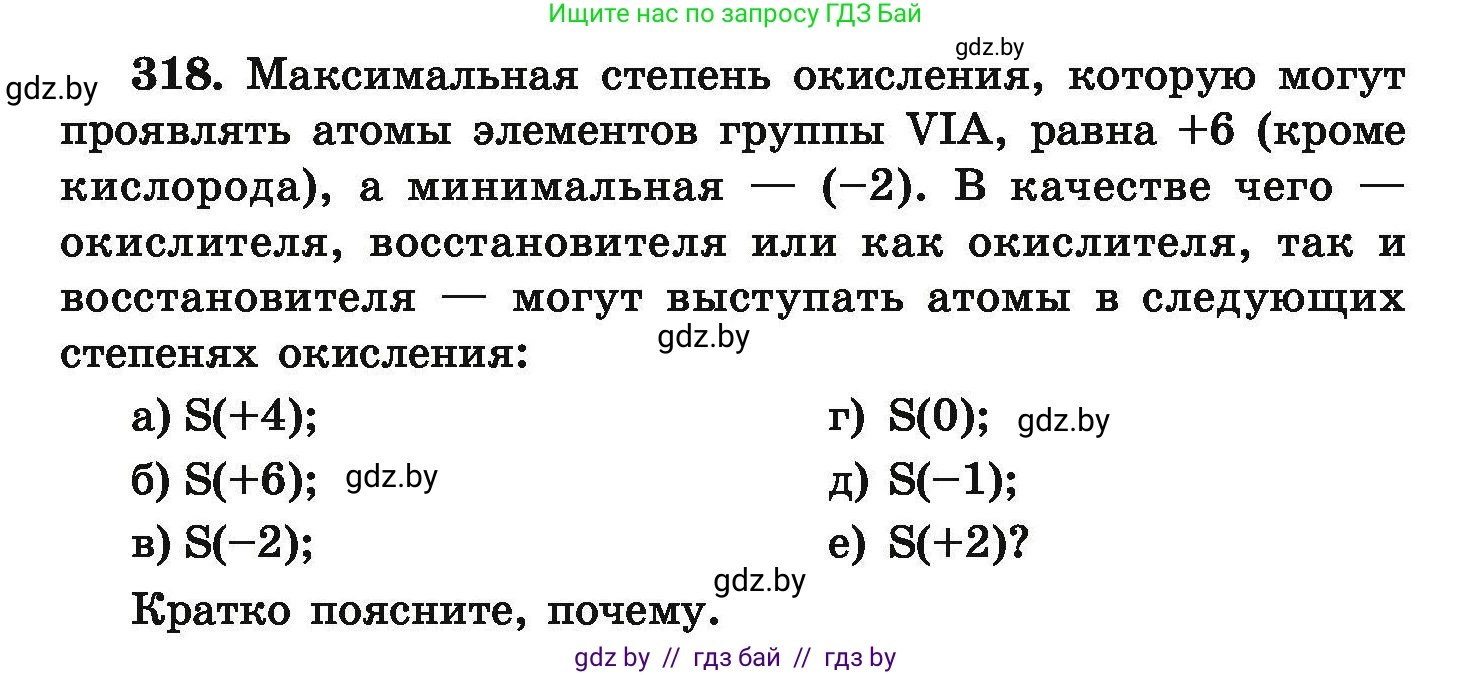 Ищите нас по запросу ГДЗ Бай

gdz.by

gdz.by 318. Максимальная степень окисления, которую могут проявлять атомы элементов группы VIA, равна +6 (кроме кислорода), а минимальная — (−2). В качестве чего — окислителя, восстановителя или как окислителя, так и восстановителя — могут выступать атомы в следующих степенях окисления:

gdz.by

а) S(+4);
б) S(+6); gdz.by
в) S(−2);

г) S(0); gdz.by
д) S(−1);
е) S(+2)?

gdz.by

Кратко поясните, почему.

gdz by // гдз бай // гдз by